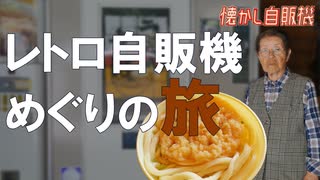 懐かし自販機

レトロ自販機
めぐりの旅